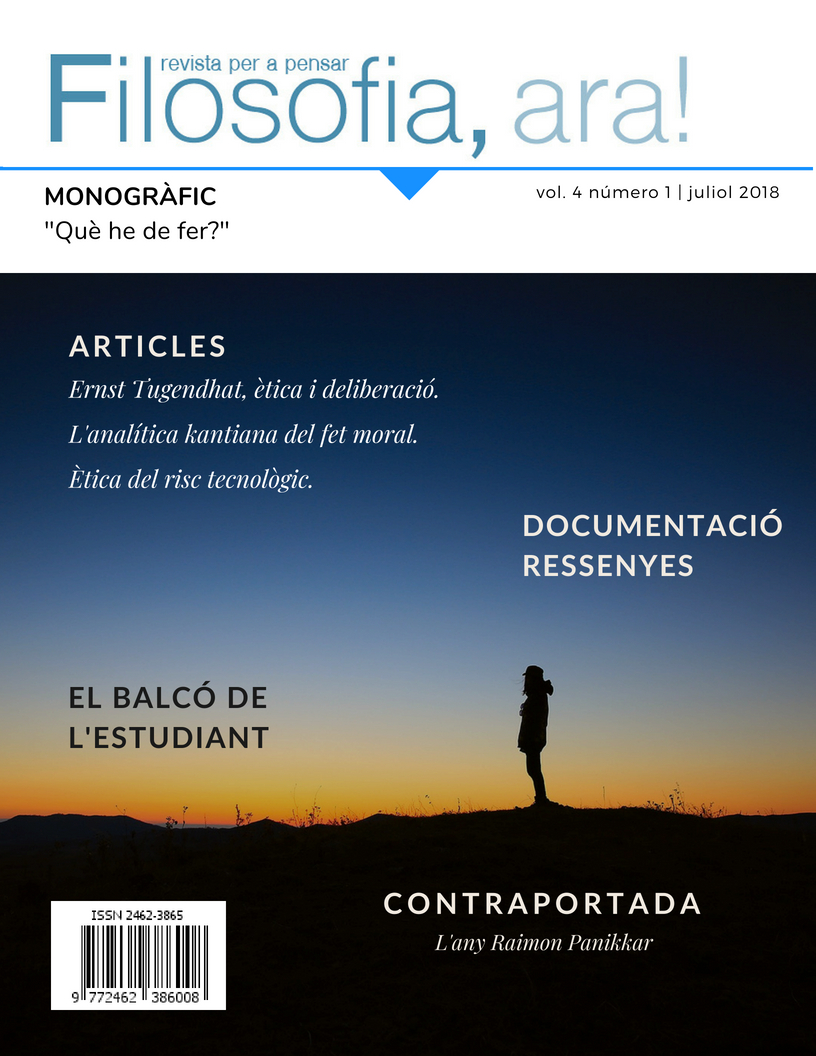 revista per a pensar
Filosofia, ara!

MONOGRÀFIC
"Què he de fer?"

vol. 4 número 1 | juliol 2018

ARTICLES
Ernst Tugendhat, ètica i deliberació.
L'analítica kantiana del fet moral.
Ètica del risc tecnològic.

DOCUMENTACIÓ
RESSENYES

EL BALCÓ DE L'ESTUDIANT

CONTRAPORTADA
L'any Raimon Panikkar

ISSN 2462-3865
9 772462 386008